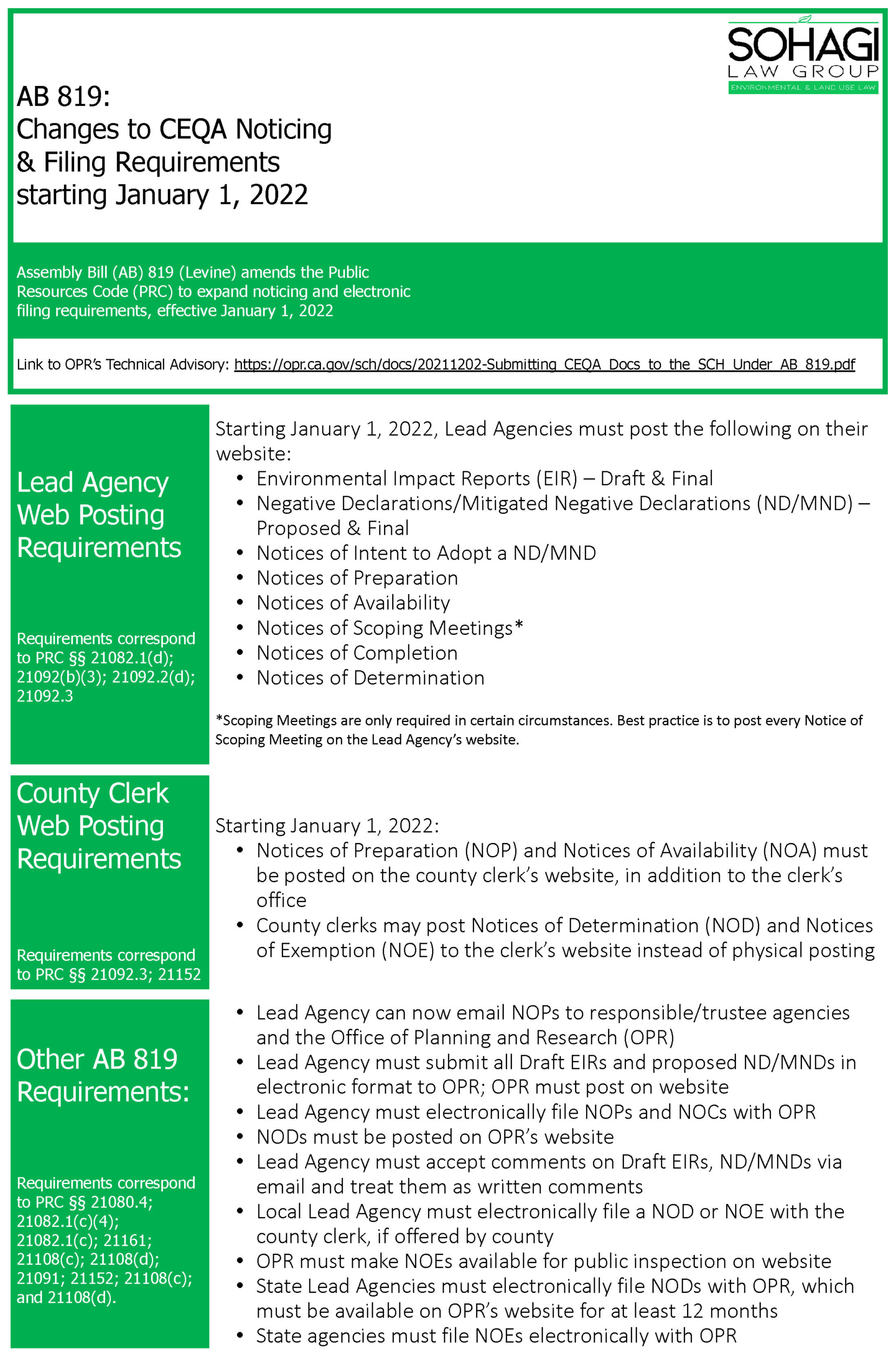 SOHAGI
LAW GROUP
ENVIRONMENTAL & LAND USE LAW

AB 819:
Changes to CEQA Noticing & Filing Requirements starting January 1, 2022

Assembly Bill (AB) 819 (Levine) amends the Public Resources Code (PRC) to expand noticing and electronic filing requirements, effective January 1, 2022

Link to OPR's Technical Advisory: https://opr.ca.gov/sch/docs/20211202-Submitting_CEQA_Docs_to_the_SCH_Under_AB_819.pdf

Lead Agency Web Posting Requirements

Requirements correspond to PRC §§ 21082.1(d); 21092(b)(3); 21092.2(d); 21092.3

Starting January 1, 2022, Lead Agencies must post the following on their website:
• Environmental Impact Reports (EIR) – Draft & Final
• Negative Declarations/Mitigated Negative Declarations (ND/MND) – Proposed & Final
• Notices of Intent to Adopt a ND/MND
• Notices of Preparation
• Notices of Availability
• Notices of Scoping Meetings*
• Notices of Completion
• Notices of Determination

*Scoping Meetings are only required in certain circumstances. Best practice is to post every Notice of Scoping Meeting on the Lead Agency's website.

County Clerk Web Posting Requirements

Requirements correspond to PRC §§ 21092.3; 21152

Starting January 1, 2022:
• Notices of Preparation (NOP) and Notices of Availability (NOA) must be posted on the county clerk's website, in addition to the clerk's office
• County clerks may post Notices of Determination (NOD) and Notices of Exemption (NOE) to the clerk's website instead of physical posting

Other AB 819 Requirements:

Requirements correspond to PRC §§ 21080.4; 21082.1(c)(4); 21082.1(c); 21161; 21108(c); 21108(d); 21091; 21152; 21108(c); and 21108(d).

• Lead Agency can now email NOPs to responsible/trustee agencies and the Office of Planning and Research (OPR)
• Lead Agency must submit all Draft EIRs and proposed ND/MNDs in electronic format to OPR; OPR must post on website
• Lead Agency must electronically file NOPs and NOCs with OPR
• NODs must be posted on OPR's website
• Lead Agency must accept comments on Draft EIRs, ND/MNDs via email and treat them as written comments
• Local Lead Agency must electronically file a NOD or NOE with the county clerk, if offered by county
• OPR must make NOEs available for public inspection on website
• State Lead Agencies must electronically file NODs with OPR, which must be available on OPR's website for at least 12 months
• State agencies must file NOEs electronically with OPR